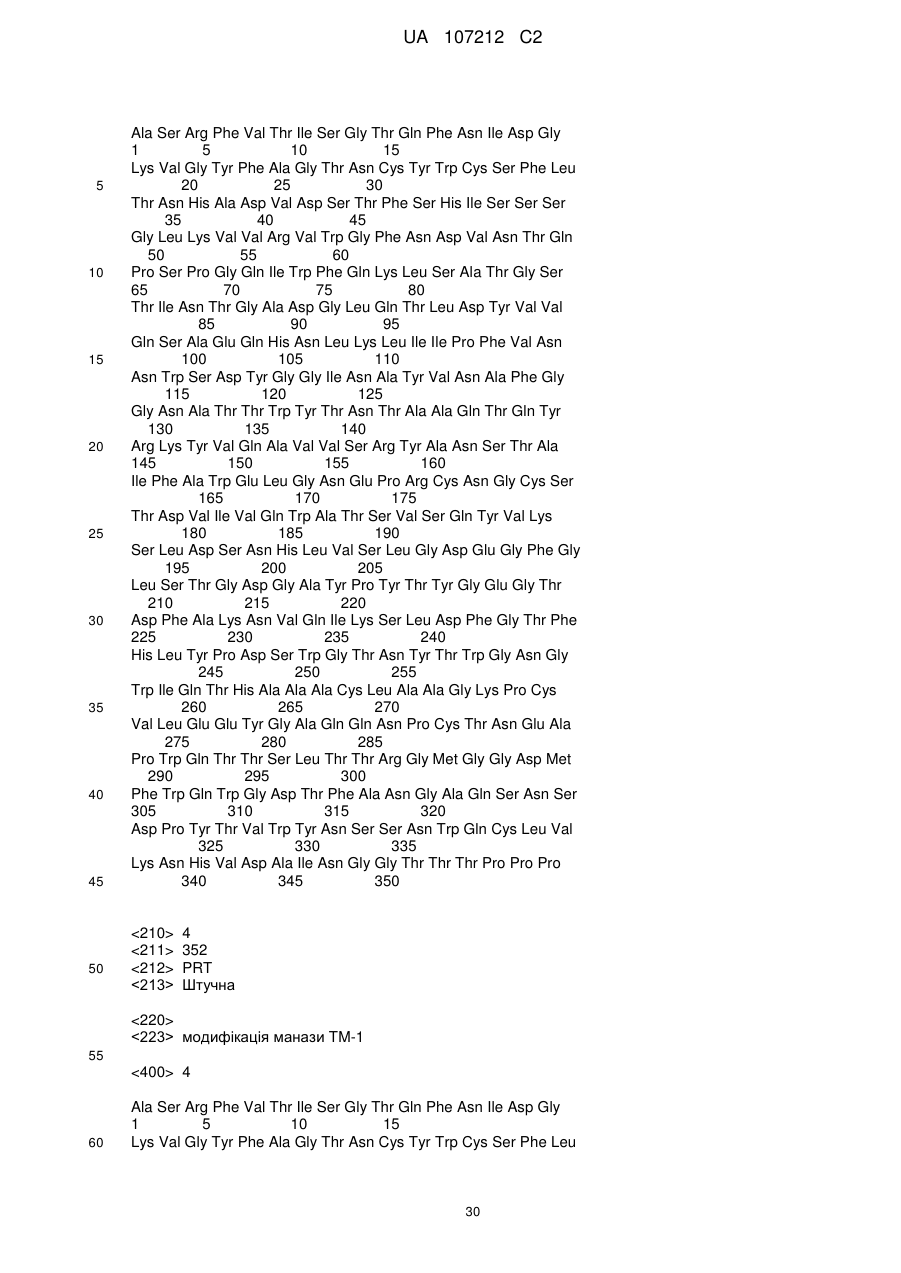 UA 107212 C2

Ala Ser Arg Phe Val Thr Ile Ser Gly Thr Gln Phe Asn Ile Asp Gly
1 5 10 15
Lys Val Gly Tyr Phe Ala Gly Thr Asn Cys Tyr Trp Cys Ser Phe Leu
5 20 25 30
Thr Asn His Ala Asp Val Asp Ser Thr Phe Ser His Ile Ser Ser Ser
35 40 45
Gly Leu Lys Val Val Arg Val Trp Gly Phe Asn Asp Val Asn Thr Gln
50 55 60
10 Pro Ser Pro Gly Gln Ile Trp Phe Gln Lys Leu Ser Ala Thr Gly Ser
65 70 75 80
Thr Ile Asn Thr Gly Ala Asp Gly Leu Gln Thr Leu Asp Tyr Val Val
85 90 95
Gln Ser Ala Glu Gln His Asn Leu Lys Leu Ile Ile Pro Phe Val Asn
15 100 105 110
Asn Trp Ser Asp Tyr Gly Gly Ile Asn Ala Tyr Val Asn Ala Phe Gly
115 120 125
Gly Asn Ala Thr Thr Trp Tyr Thr Asn Thr Ala Ala Gln Thr Gln Tyr
130 135 140
20 Arg Lys Tyr Val Gln Ala Val Val Ser Arg Tyr Ala Asn Ser Thr Ala
145 150 155 160
Ile Phe Ala Trp Glu Leu Gly Asn Glu Pro Arg Cys Asn Gly Cys Ser
165 170 175
Thr Asp Val Ile Val Gln Trp Ala Thr Ser Val Ser Gln Tyr Val Lys
25 180 185 190
Ser Leu Asp Ser Asn His Leu Val Ser Leu Gly Asp Glu Gly Phe Gly
195 200 205
Leu Ser Thr Gly Asp Gly Ala Tyr Pro Tyr Thr Tyr Gly Glu Gly Thr
210 215 220
30 Asp Phe Ala Lys Asn Val Gln Ile Lys Ser Leu Asp Phe Gly Thr Phe
225 230 235 240
His Leu Tyr Pro Asp Ser Trp Gly Thr Asn Tyr Thr Trp Gly Asn Gly
245 250 255
Trp Ile Gln Thr His Ala Ala Ala Cys Leu Ala Ala Gly Lys Pro Cys
35 260 265 270
Val Leu Glu Glu Tyr Gly Ala Gln Gln Asn Pro Cys Thr Asn Glu Ala
275 280 285
Pro Trp Gln Thr Thr Ser Leu Thr Thr Arg Gly Met Gly Gly Asp Met
290 295 300
40 Phe Trp Gln Trp Gly Asp Thr Phe Ala Asn Gly Ala Gln Ser Asn Ser
305 310 315 320
Asp Pro Tyr Thr Val Trp Tyr Asn Ser Ser Asn Trp Gln Cys Leu Val
325 330 335
Lys Asn His Val Asp Ala Ile Asn Gly Gly Thr Thr Thr Pro Pro Pro
45 340 345 350

<210> 4
<211> 352
50 <212> PRT
<213> Штучна

<220>
<223> модифікація манази ТМ-1
55
<400> 4

Ala Ser Arg Phe Val Thr Ile Ser Gly Thr Gln Phe Asn Ile Asp Gly
1 5 10 15
60 Lys Val Gly Tyr Phe Ala Gly Thr Asn Cys Tyr Trp Cys Ser Phe Leu

30